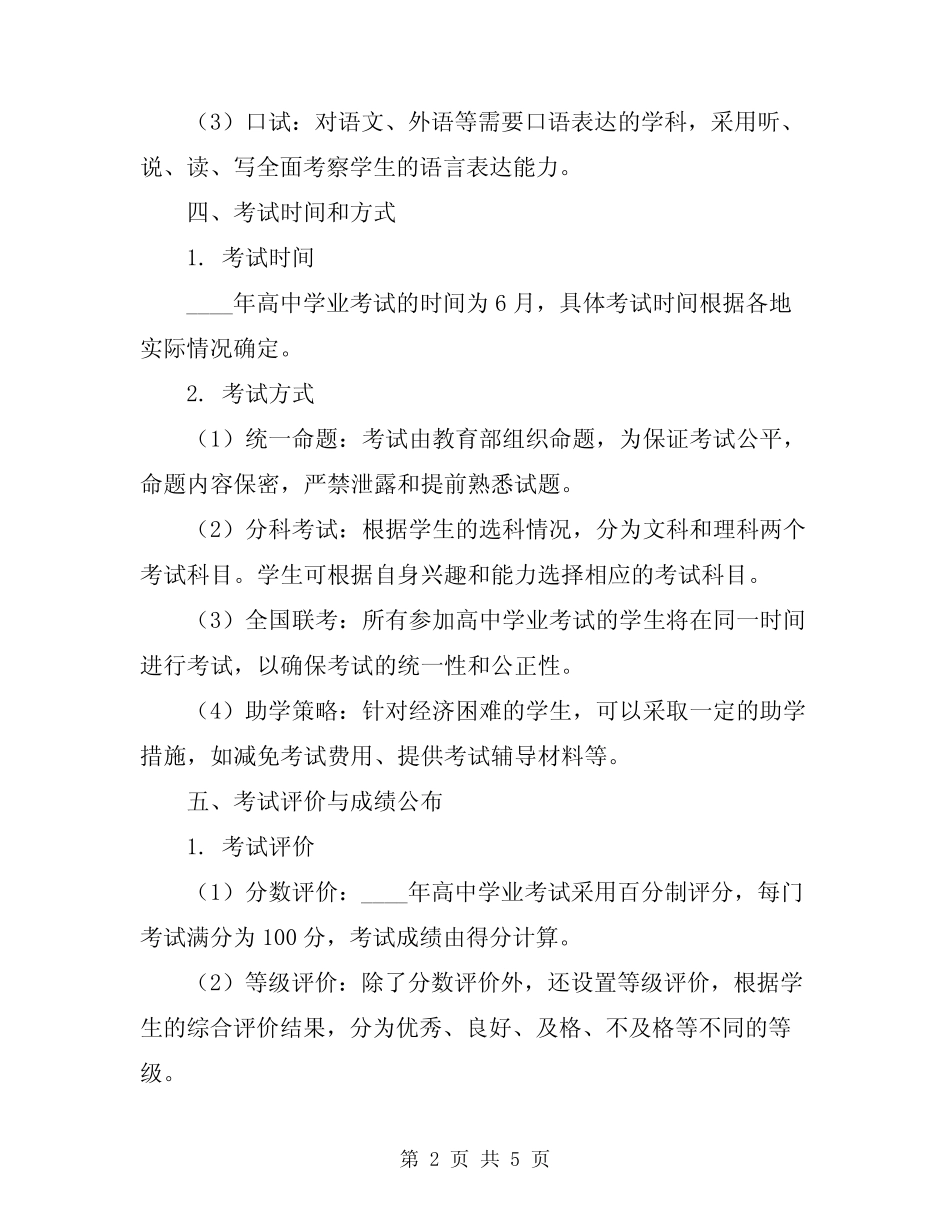 （3）口试：对语文、外语等需要口语表达的学科，采用听、说、读、写全面考察学生的语言表达能力。

四、考试时间和方式

1. 考试时间

____年高中学业考试的时间为 6 月，具体考试时间根据各地实际情况确定。

2. 考试方式

（1）统一命题：考试由教育部组织命题，为保证考试公平，命题内容保密，严禁泄露和提前熟悉试题。

（2）分科考试：根据学生的选科情况，分为文科和理科两个考试科目。学生可根据自身兴趣和能力选择相应的考试科目。

（3）全国联考：所有参加高中学业考试的学生将在同一时间进行考试，以确保考试的统一性和公正性。

（4）助学策略：针对经济困难的学生，可以采取一定的助学措施，如减免考试费用、提供考试辅导材料等。

五、考试评价与成绩公布

1. 考试评价

（1）分数评价：____年高中学业考试采用百分制评分，每门考试满分为 100 分，考试成绩由得分计算。

（2）等级评价：除了分数评价外，还设置等级评价，根据学生的综合评价结果，分为优秀、良好、及格、不及格等不同的等级。

第 2 页 共 5 页